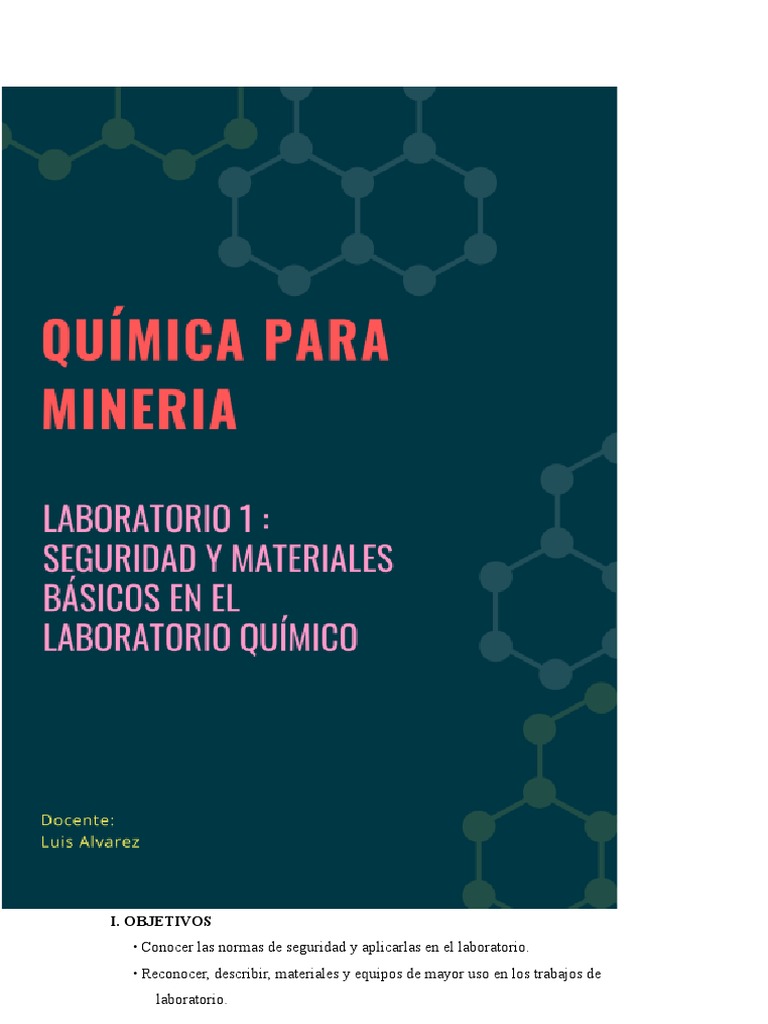 QUÍMICA PARA MINERIA

LABORATORIO 1 : SEGURIDAD Y MATERIALES BÁSICOS EN EL LABORATORIO QUÍMICO

Docente:
Luis Alvarez

I. OBJETIVOS

• Conocer las normas de seguridad y aplicarlas en el laboratorio.

• Reconocer, describir, materiales y equipos de mayor uso en los trabajos de laboratorio.